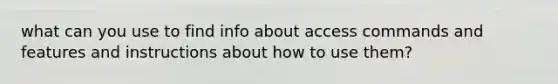 what can you use to find info about access commands and features and instructions about how to use them?